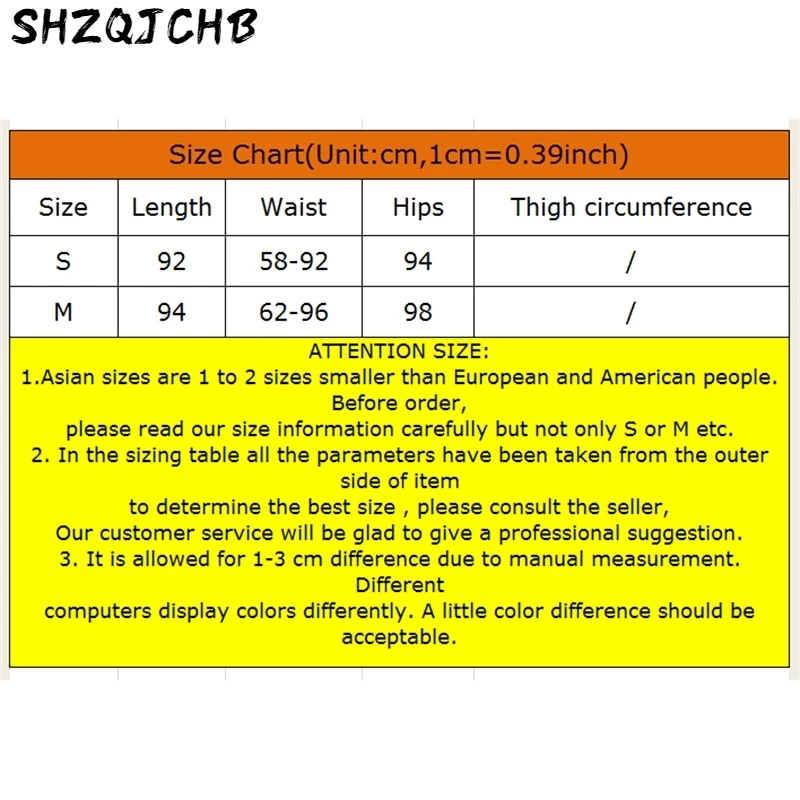 SHZQJCHB

Size Chart(Unit:cm,1cm=0.39inch)

| Size | Length | Waist | Hips | Thigh circumference |
|---|---|---|---|---|
| S | 92 | 58-92 | 94 | / |
| M | 94 | 62-96 | 98 | / |

ATTENTION SIZE:
1.Asian sizes are 1 to 2 sizes smaller than European and American people. Before order,
please read our size information carefully but not only S or M etc.
2. In the sizing table all the parameters have been taken from the outer side of item
to determine the best size , please consult the seller,
Our customer service will be glad to give a professional suggestion.
3. It is allowed for 1-3 cm difference due to manual measurement. Different
computers display colors differently. A little color difference should be acceptable.